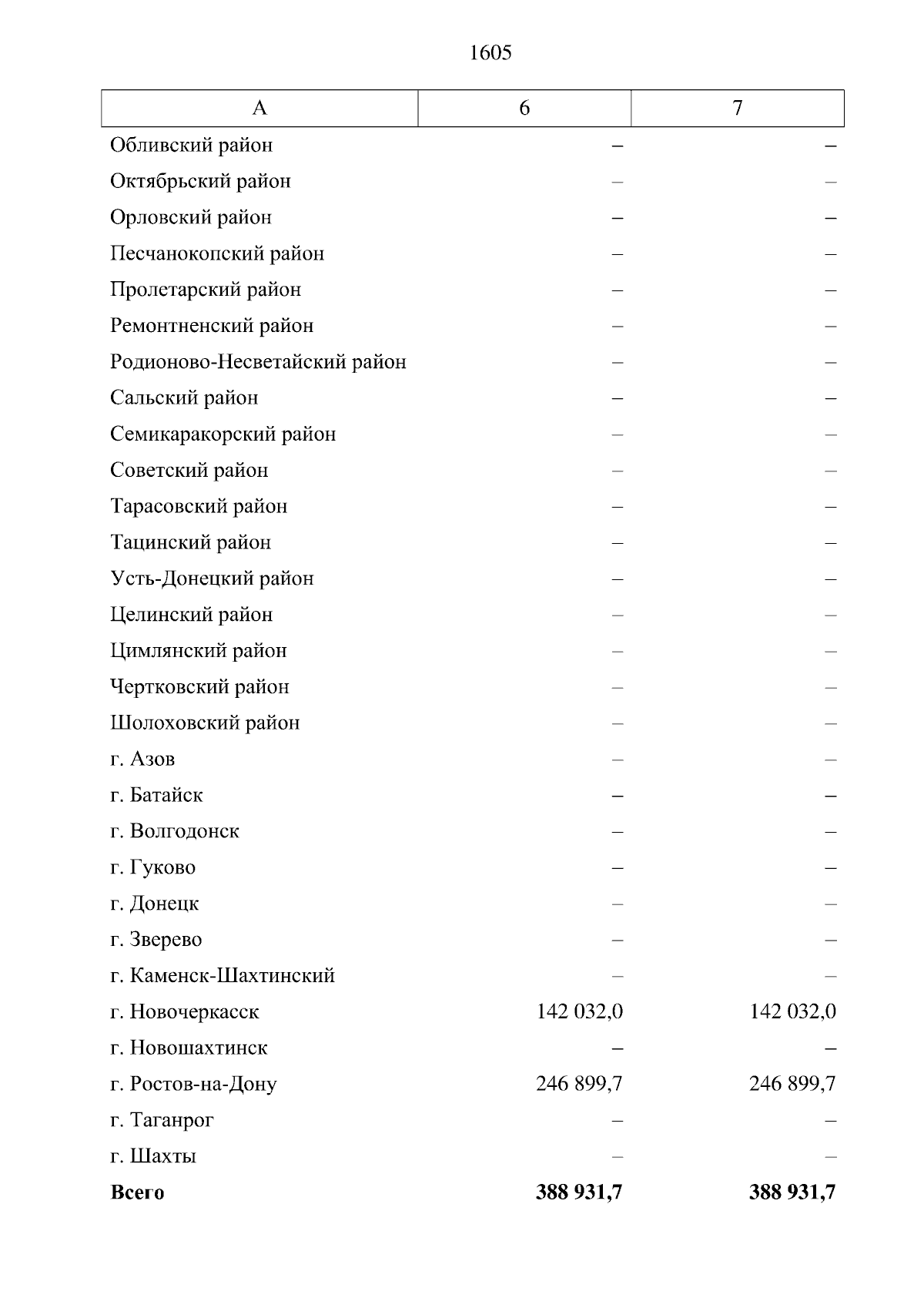 1605

| А | 6 | 7 |
|---|---|---|
| Обливский район | – | – |
| Октябрьский район | – | – |
| Орловский район | – | – |
| Песчанокопский район | – | – |
| Пролетарский район | – | – |
| Ремонтненский район | – | – |
| Родионово-Несветайский район | – | – |
| Сальский район | – | – |
| Семикаракорский район | – | – |
| Советский район | – | – |
| Тарасовский район | – | – |
| Тацинский район | – | – |
| Усть-Донецкий район | – | – |
| Целинский район | – | – |
| Цимлянский район | – | – |
| Чертковский район | – | – |
| Шолоховский район | – | – |
| г. Азов | – | – |
| г. Батайск | – | – |
| г. Волгодонск | – | – |
| г. Гуково | – | – |
| г. Донецк | – | – |
| г. Зверево | – | – |
| г. Каменск-Шахтинский | – | – |
| г. Новочеркасск | 142 032,0 | 142 032,0 |
| г. Новошахтинск | – | – |
| г. Ростов-на-Дону | 246 899,7 | 246 899,7 |
| г. Таганрог | – | – |
| г. Шахты | – | – |
| Всего | 388 931,7 | 388 931,7 |